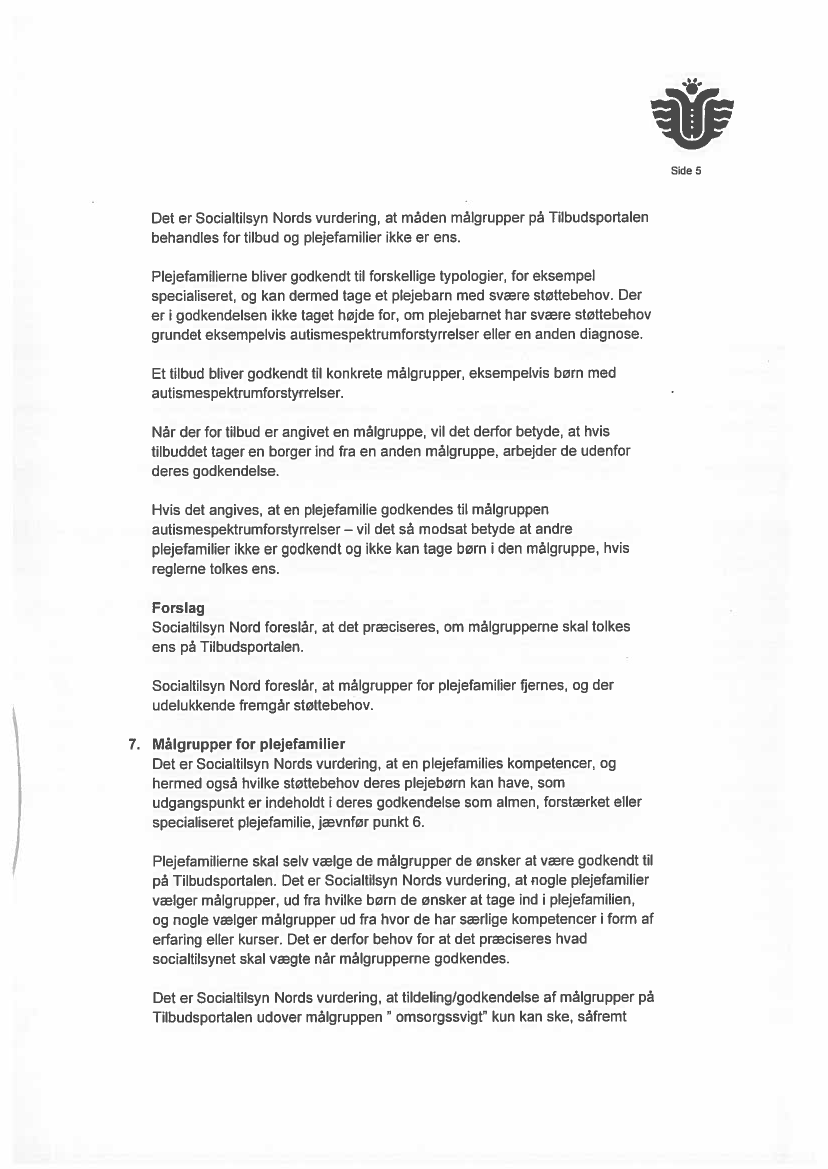 Side 5

Det er Socialtilsyn Nords vurdering, at måden målgrupper på Tilbudsportalen behandles for tilbud og plejefamilier ikke er ens.

Plejefamilierne bliver godkendt til forskellige typologier, for eksempel specialiseret, og kan dermed tage et plejebarn med svære støttebehov. Der er i godkendelsen ikke taget højde for, om plejebarnet har svære støttebehov grundet eksempelvis autismespektrumforstyrrelser eller en anden diagnose.

Et tilbud bliver godkendt til konkrete målgrupper, eksempelvis børn med autismespektrumforstyrrelser.

Når der for tilbud er angivet en målgruppe, vil det derfor betyde, at hvis tilbuddet tager en borger ind fra en anden målgruppe, arbejder de udenfor deres godkendelse.

Hvis det angives, at en plejefamilie godkendes til målgruppen autismespektrumforstyrrelser – vil det så modsat betyde at andre plejefamilier ikke er godkendt og ikke kan tage børn i den målgruppe, hvis reglerne tolkes ens.

Forslag
Socialtilsyn Nord foreslår, at det præciseres, om målgrupperne skal tolkes ens på Tilbudsportalen.

Socialtilsyn Nord foreslår, at målgrupper for plejefamilier fjernes, og der udelukkende fremgår støttebehov.

7. Målgrupper for plejefamilier
Det er Socialtilsyn Nords vurdering, at en plejefamilies kompetencer, og hermed også hvilke støttebehov deres plejebørn kan have, som udgangspunkt er indeholdt i deres godkendelse som almen, forstærket eller specialiseret plejefamilie, jævnfør punkt 6.

Plejefamilierne skal selv vælge de målgrupper de ønsker at være godkendt til på Tilbudsportalen. Det er Socialtilsyn Nords vurdering, at nogle plejefamilier vælger målgrupper, ud fra hvilke børn de ønsker at tage ind i plejefamilien, og nogle vælger målgrupper ud fra hvor de har særlige kompetencer i form af erfaring eller kurser. Det er derfor behov for at det præciseres hvad socialtilsynet skal vægte når målgrupperne godkendes.

Det er Socialtilsyn Nords vurdering, at tildeling/godkendelse af målgrupper på Tilbudsportalen udover målgruppen " omsorgssvigt" kun kan ske, såfremt